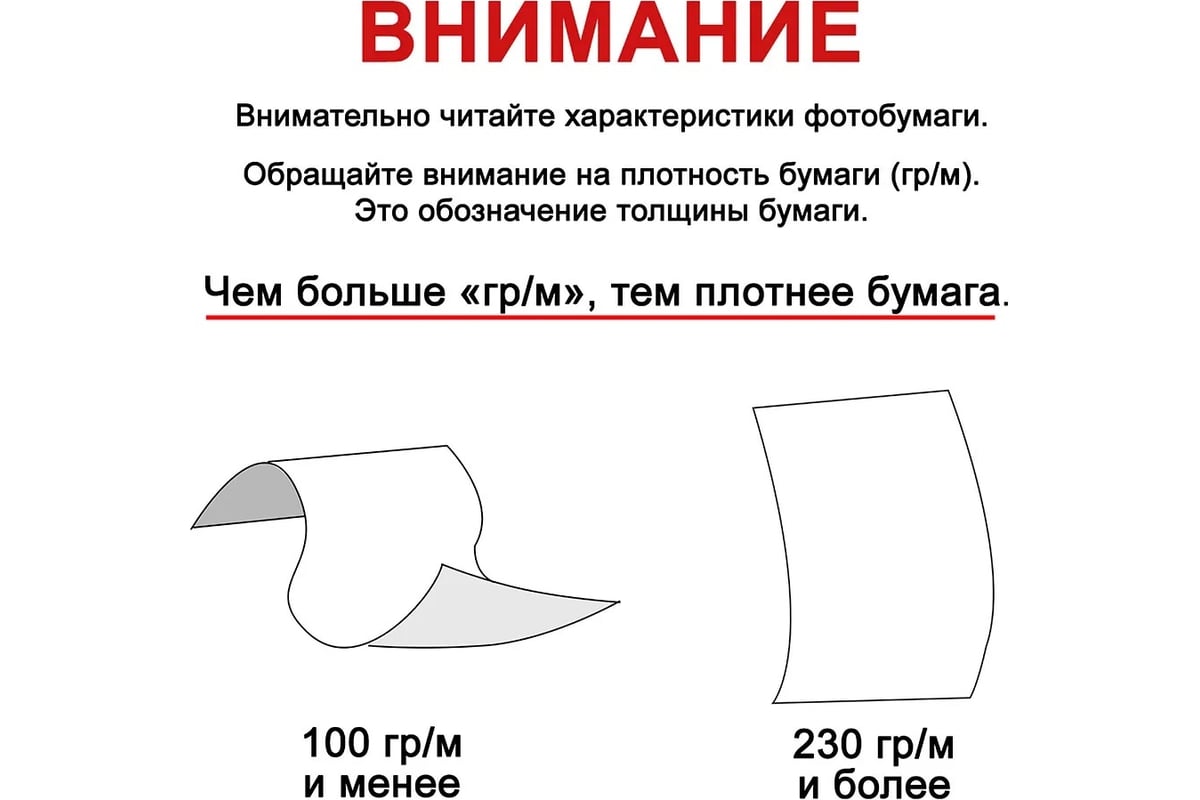 ВНИМАНИЕ

Внимательно читайте характеристики фотобумаги.

Обращайте внимание на плотность бумаги (гр/м). Это обозначение толщины бумаги.

Чем больше «гр/м», тем плотнее бумага.

100 гр/м
и менее

230 гр/м
и более